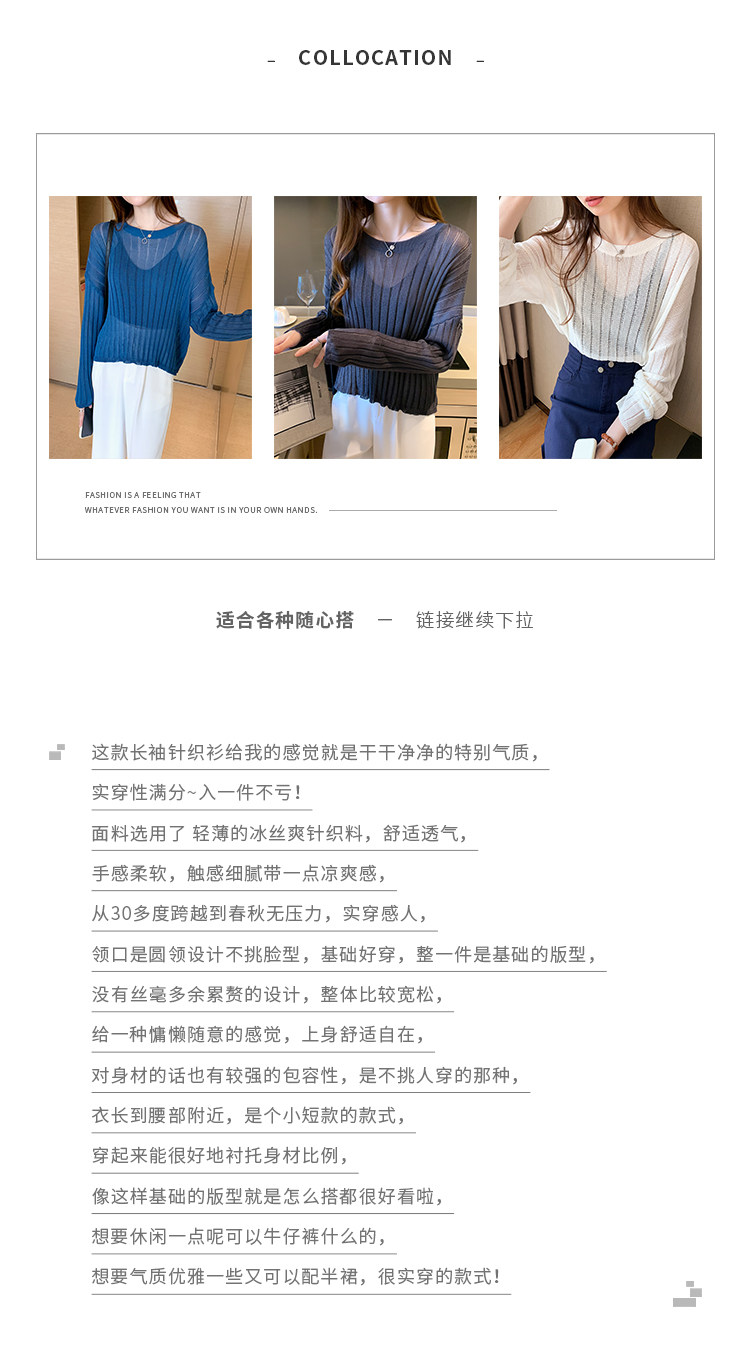 - COLLOCATION -

FASHION IS A FEELING THAT
WHATEVER FASHION YOU WANT IS IN YOUR OWN HANDS.

适合各种随心搭 — 链接继续下拉

这款长袖针织衫给我的感觉就是干干净净的特别气质，

实穿性满分~入一件不亏！

面料选用了 轻薄的冰丝爽针织料，舒适透气，

手感柔软，触感细腻带一点凉爽感，

从30多度跨越到春秋无压力，实穿感人，

领口是圆领设计不挑脸型，基础好穿，整一件是基础的版型，

没有丝毫多余累赘的设计，整体比较宽松，

给一种慵懒随意的感觉，上身舒适自在，

对身材的话也有较强的包容性，是不挑人穿的那种，

衣长到腰部附近，是个小短款的款式，

穿起来能很好地衬托身材比例，

像这样基础的版型就是怎么搭都很好看啦，

想要休闲一点呢可以牛仔裤什么的，

想要气质优雅一些又可以配半裙，很实穿的款式！